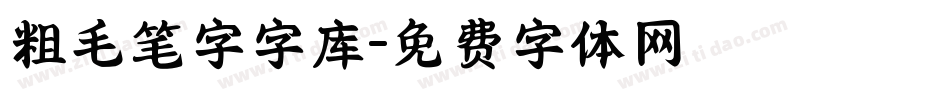 粗毛笔字字库-免费字体网